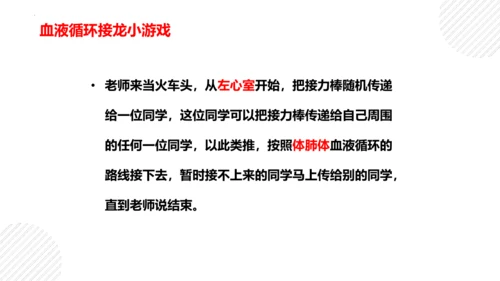 血液循环接龙小游戏

• 老师来当火车头，从左心室开始，把接力棒随机传递给一位同学，这位同学可以把接力棒传递给自己周围的任何一位同学，以此类推，按照体肺体血液循环的路线接下去，暂时接不上来的同学马上传给别的同学，直到老师说结束。